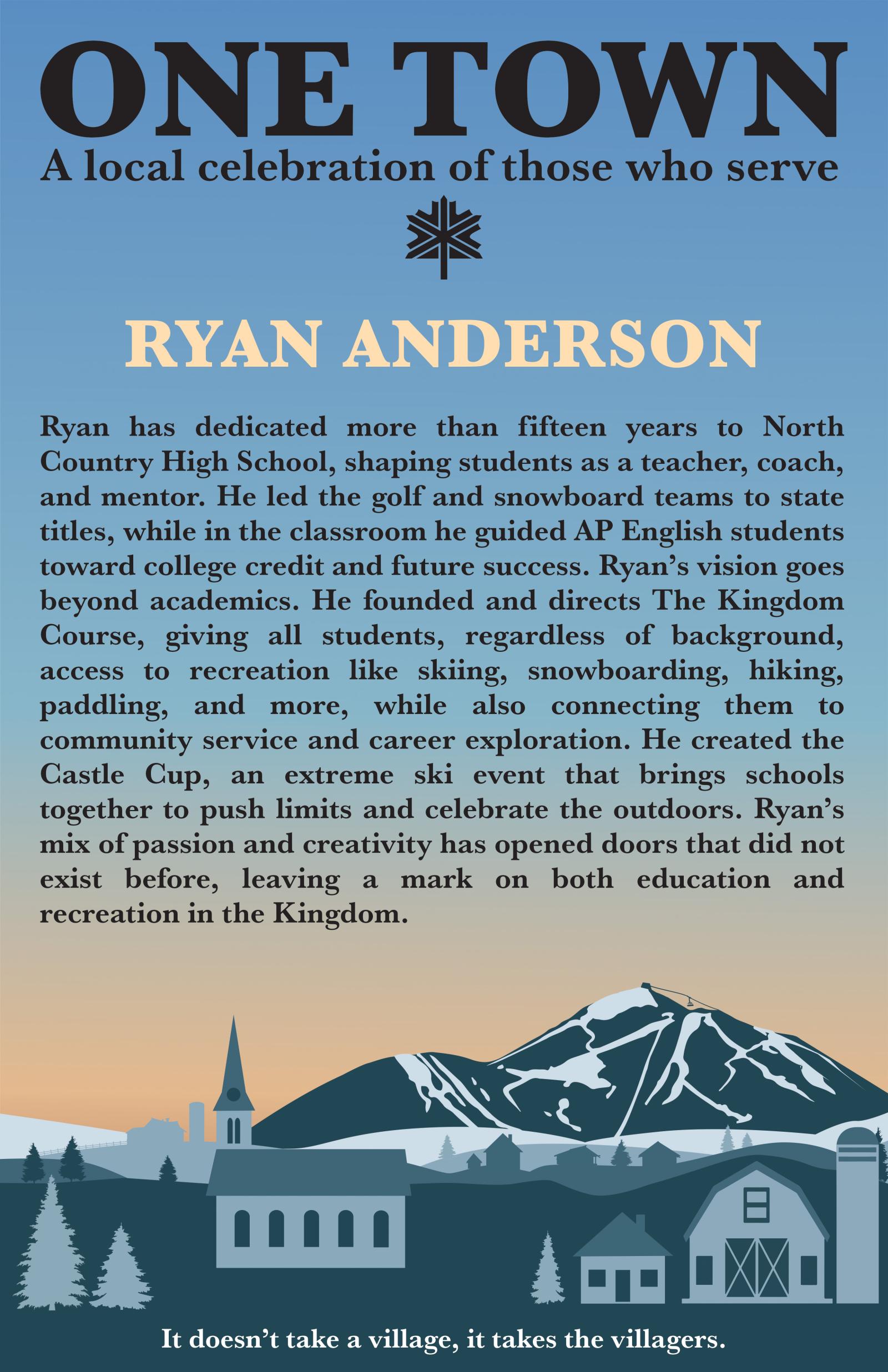 ONE TOWN

A local celebration of those who serve

RYAN ANDERSON

Ryan has dedicated more than fifteen years to North Country High School, shaping students as a teacher, coach, and mentor. He led the golf and snowboard teams to state titles, while in the classroom he guided AP English students toward college credit and future success. Ryan's vision goes beyond academics. He founded and directs The Kingdom Course, giving all students, regardless of background, access to recreation like skiing, snowboarding, hiking, paddling, and more, while also connecting them to community service and career exploration. He created the Castle Cup, an extreme ski event that brings schools together to push limits and celebrate the outdoors. Ryan's mix of passion and creativity has opened doors that did not exist before, leaving a mark on both education and recreation in the Kingdom.

It doesn't take a village, it takes the villagers.